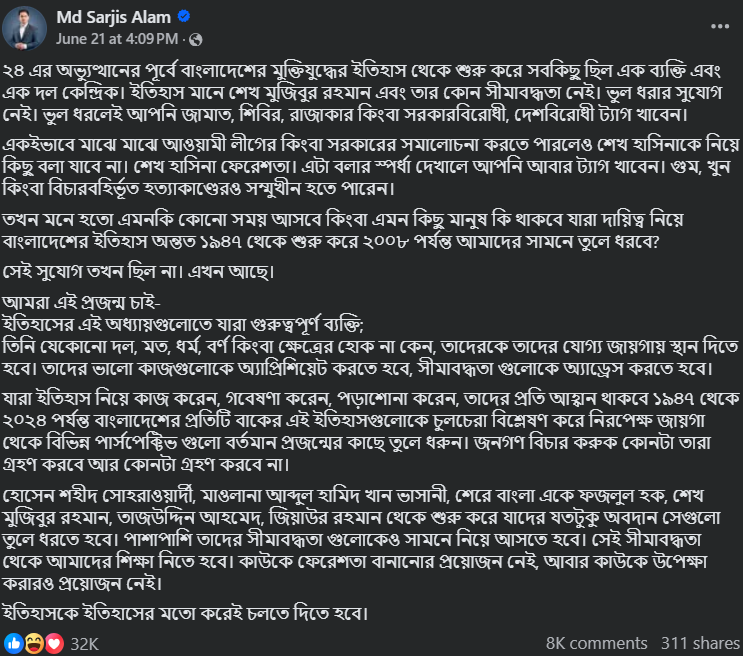 Md Sarjis Alam
June 21 at 4:09 PM ·

২৪ এর অভ্যুত্থানের পূর্বে বাংলাদেশের মুক্তিযুদ্ধের ইতিহাস থেকে শুরু করে সবকিছু ছিল এক ব্যক্তি এবং এক দল কেন্দ্রিক। ইতিহাস মানে শেখ মুজিবুর রহমান এবং তার কোন সীমাবদ্ধতা নেই। ভুল ধরার সুযোগ নেই। ভুল ধরলেই আপনি জামাত, শিবির, রাজাকার কিংবা সরকারবিরোধী, দেশবিরোধী ট্যাগ খাবেন।

একইভাবে মাঝে মাঝে আওয়ামী লীগের কিংবা সরকারের সমালোচনা করতে পারলেও শেখ হাসিনাকে নিয়ে কিছু বলা যাবে না। শেখ হাসিনা ফেরেশতা। এটা বলার স্পর্ধা দেখালে আপনি আবার ট্যাগ খাবেন। গুম, খুন কিংবা বিচারবহির্ভূত হত্যাকাণ্ডেরও সম্মুখীন হতে পারেন।

তখন মনে হতো এমনকি কোনো সময় আসবে কিংবা এমন কিছু মানুষ কি থাকবে যারা দায়িত্ব নিয়ে বাংলাদেশের ইতিহাস অন্তত ১৯৪৭ থেকে শুরু করে ২০০৮ পর্যন্ত আমাদের সামনে তুলে ধরবে?

সেই সুযোগ তখন ছিল না। এখন আছে।

আমরা এই প্রজন্ম চাই-
ইতিহাসের এই অধ্যায়গুলোতে যারা গুরুত্বপূর্ণ ব্যক্তি;
তিনি যেকোনো দল, মত, ধর্ম, বর্ণ কিংবা ক্ষেত্রের হোক না কেন, তাদেরকে তাদের যোগ্য জায়গায় স্থান দিতে হবে। তাদের ভালো কাজগুলোকে অ্যাপ্রিশিয়েট করতে হবে, সীমাবদ্ধতা গুলোকে অ্যাড্রেস করতে হবে।

যারা ইতিহাস নিয়ে কাজ করেন, গবেষণা করেন, পড়াশোনা করেন, তাদের প্রতি আহ্বান থাকবে ১৯৪৭ থেকে ২০২৪ পর্যন্ত বাংলাদেশের প্রতিটি বাকের এই ইতিহাসগুলোকে চুলচেরা বিশ্লেষণ করে নিরপেক্ষ জায়গা থেকে বিভিন্ন পার্সপেক্টিভ গুলো বর্তমান প্রজন্মের কাছে তুলে ধরুন। জনগণ বিচার করুক কোনটা তারা গ্রহণ করবে আর কোনটা গ্রহণ করবে না।

হোসেন শহীদ সোহরাওয়ার্দী, মাওলানা আব্দুল হামিদ খান ভাসানী, শেরে বাংলা একে ফজলুল হক, শেখ মুজিবুর রহমান, তাজউদ্দিন আহমেদ, জিয়াউর রহমান থেকে শুরু করে যাদের যতটুকু অবদান সেগুলো তুলে ধরতে হবে। পাশাপাশি তাদের সীমাবদ্ধতা গুলোকেও সামনে নিয়ে আসতে হবে। সেই সীমাবদ্ধতা থেকে আমাদের শিক্ষা নিতে হবে। কাউকে ফেরেশতা বানানোর প্রয়োজন নেই, আবার কাউকে উপেক্ষা করারও প্রয়োজন নেই।

ইতিহাসকে ইতিহাসের মতো করেই চলতে দিতে হবে।

32K
8K comments 311 shares